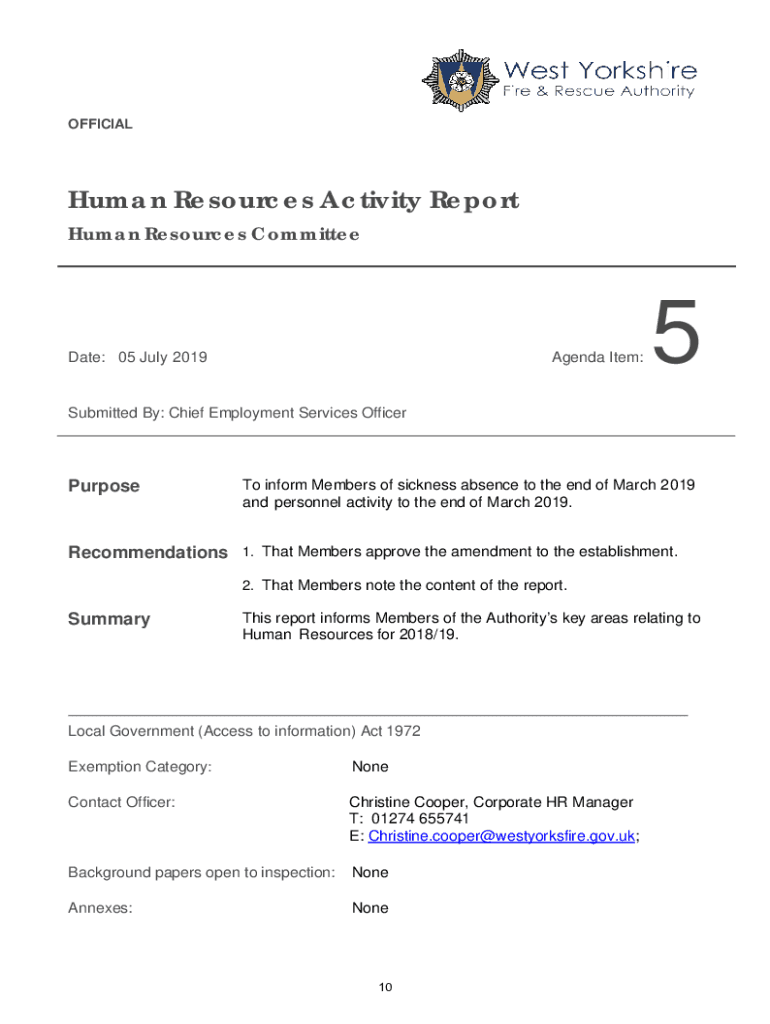 West Yorkshire
Fire & Rescue Authority

OFFICIAL

Human Resources Activity Report

Human Resources Committee

Date: 05 July 2019

Agenda Item: 5

Submitted By: Chief Employment Services Officer

Purpose

To inform Members of sickness absence to the end of March 2019 and personnel activity to the end of March 2019.

Recommendations

1. That Members approve the amendment to the establishment.

2. That Members note the content of the report.

Summary

This report informs Members of the Authority's key areas relating to Human Resources for 2018/19.

Local Government (Access to information) Act 1972

Exemption Category: None

Contact Officer: Christine Cooper, Corporate HR Manager
T: 01274 655741
E: Christine.cooper@westyorksfire.gov.uk;

Background papers open to inspection: None

Annexes: None

10